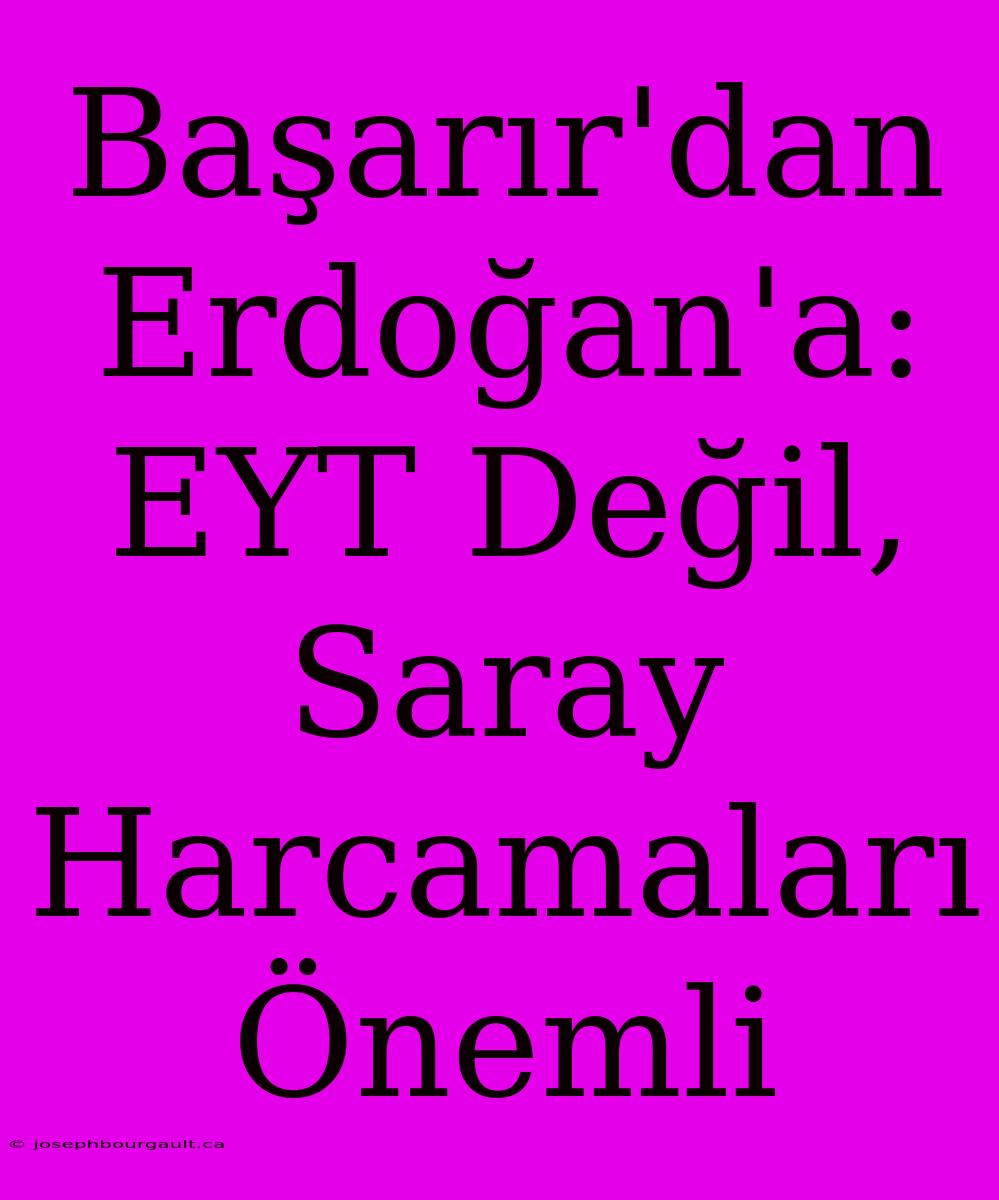 Başarır'dan Erdoğan'a: EYT Değil, Saray Harcamaları Önemli

© josephbourgault.ca